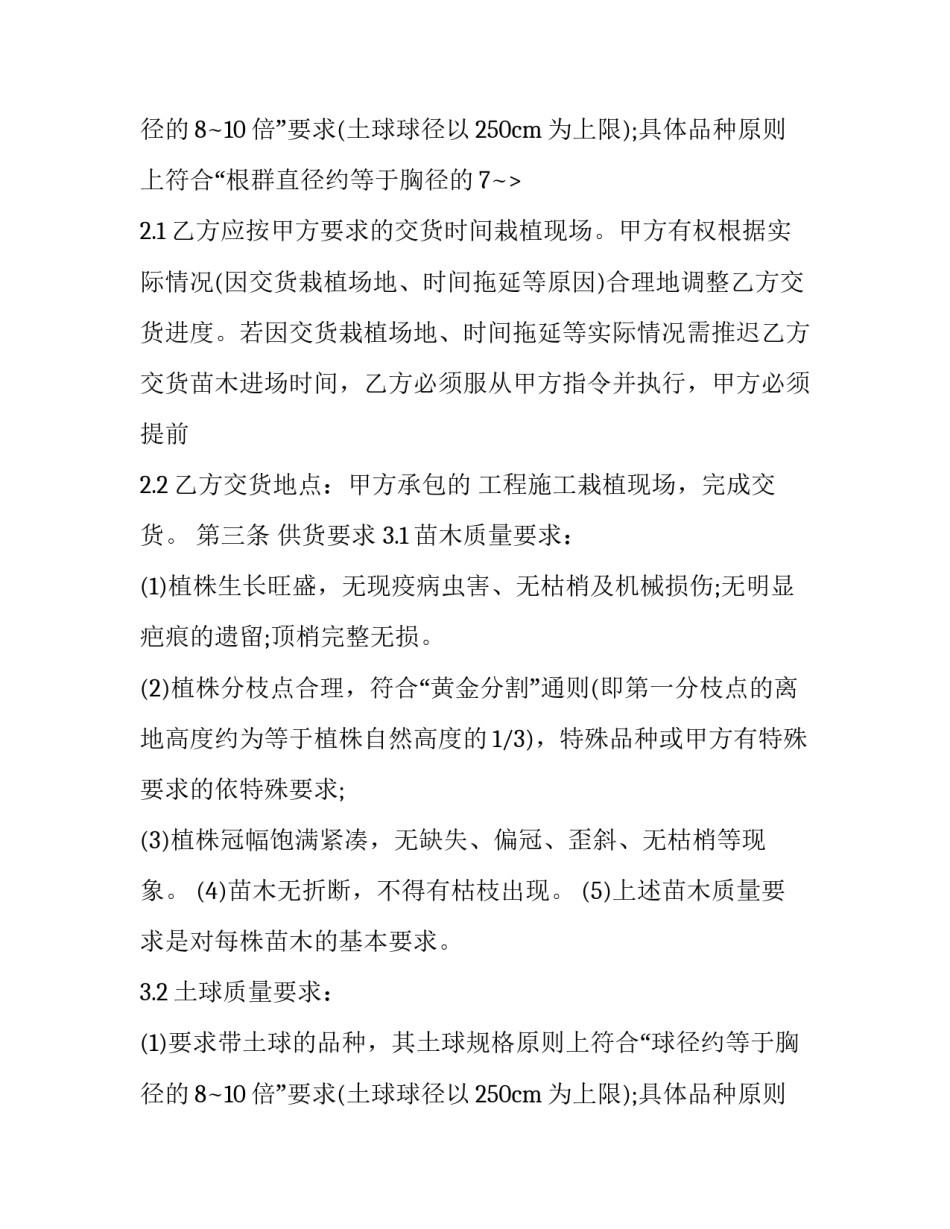 径的8~10倍”要求(土球球径以250cm为上限);具体品种原则上符合“根群直径约等于胸径的7~>

2.1乙方应按甲方要求的交货时间栽植现场。甲方有权根据实际情况(因交货栽植场地、时间拖延等原因)合理地调整乙方交货进度。若因交货栽植场地、时间拖延等实际情况需推迟乙方交货苗木进场时间，乙方必须服从甲方指令并执行，甲方必须提前

2.2乙方交货地点：甲方承包的 工程施工栽植现场，完成交货。 第三条 供货要求 3.1苗木质量要求：

(1)植株生长旺盛，无现疫病虫害、无枯梢及机械损伤;无明显疤痕的遗留;顶梢完整无损。

(2)植株分枝点合理，符合“黄金分割”通则(即第一分枝点的离地高度约为等于植株自然高度的1/3)，特殊品种或甲方有特殊要求的依特殊要求;

(3)植株冠幅饱满紧凑，无缺失、偏冠、歪斜、无枯梢等现象。 (4)苗木无折断，不得有枯枝出现。 (5)上述苗木质量要求是对每株苗木的基本要求。

3.2土球质量要求：

(1)要求带土球的品种，其土球规格原则上符合“球径约等于胸径的8~10倍”要求(土球球径以250cm为上限);具体品种原则